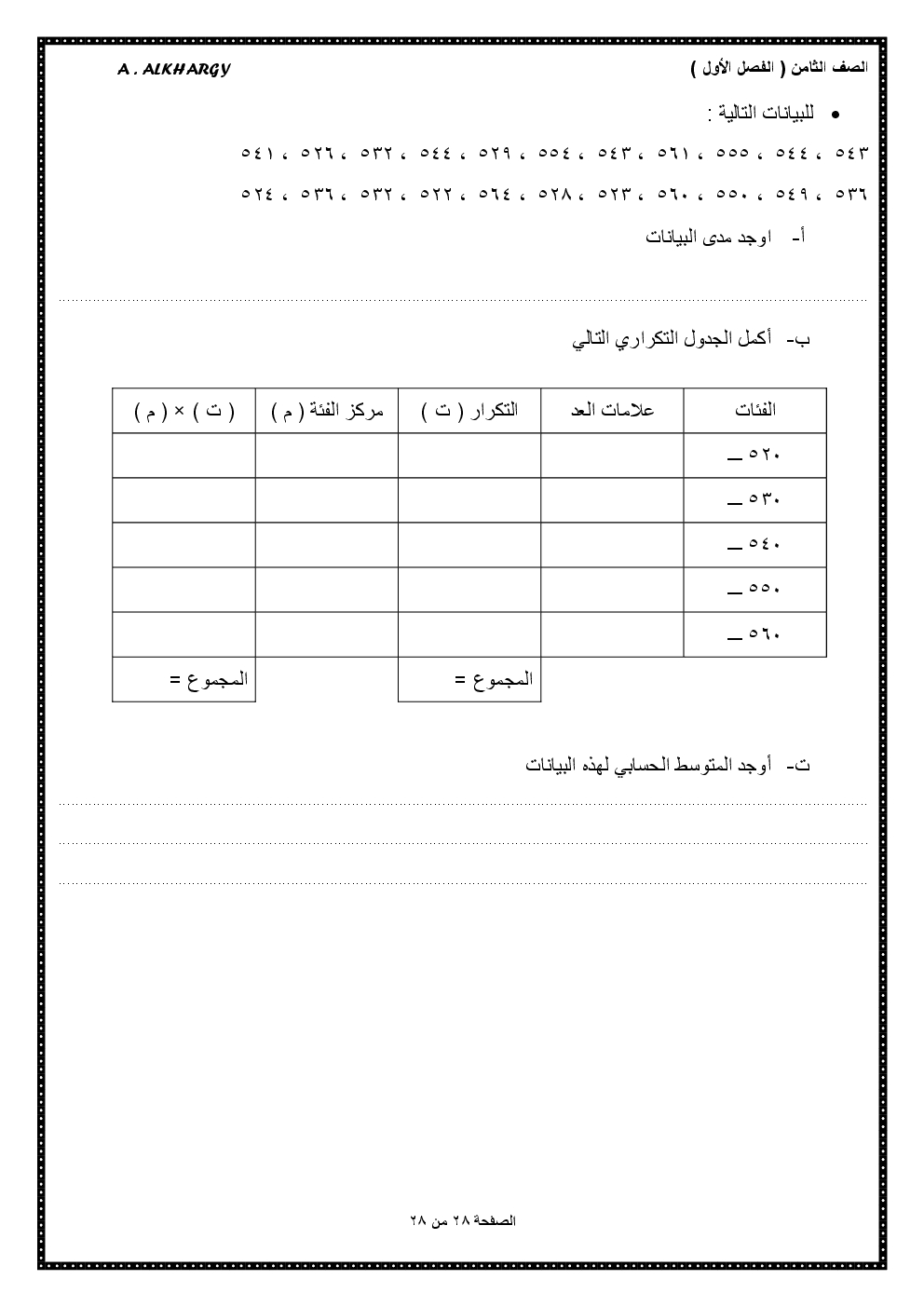 الصف الثامن ( الفصل الأول )
A . ALKHARGY

• للبيانات التالية :

٥٤٣ ، ٥٤٤ ، ٥٥٥ ، ٥٦١ ، ٥٤٣ ، ٥٥٤ ، ٥٢٩ ، ٥٤٤ ، ٥٣٢ ، ٥٢٦ ، ٥٤١

٥٣٦ ، ٥٤٩ ، ٥٥٠ ، ٥٦٠ ، ٥٢٣ ، ٥٢٨ ، ٥٦٤ ، ٥٢٢ ، ٥٣٢ ، ٥٣٦ ، ٥٢٤

أ- اوجد مدى البيانات

ب- أكمل الجدول التكراري التالي

| الفئات | علامات العد | التكرار ( ت ) | مركز الفئة ( م ) | ( ت ) × ( م ) |
|---|---|---|---|---|
| ٥٢٠ ــ | | | | |
| ٥٣٠ ــ | | | | |
| ٥٤٠ ــ | | | | |
| ٥٥٠ ــ | | | | |
| ٥٦٠ ــ | | | | |
| | | المجموع = | | المجموع = |

ت- أوجد المتوسط الحسابي لهذه البيانات

الصفحة ٢٨ من ٢٨